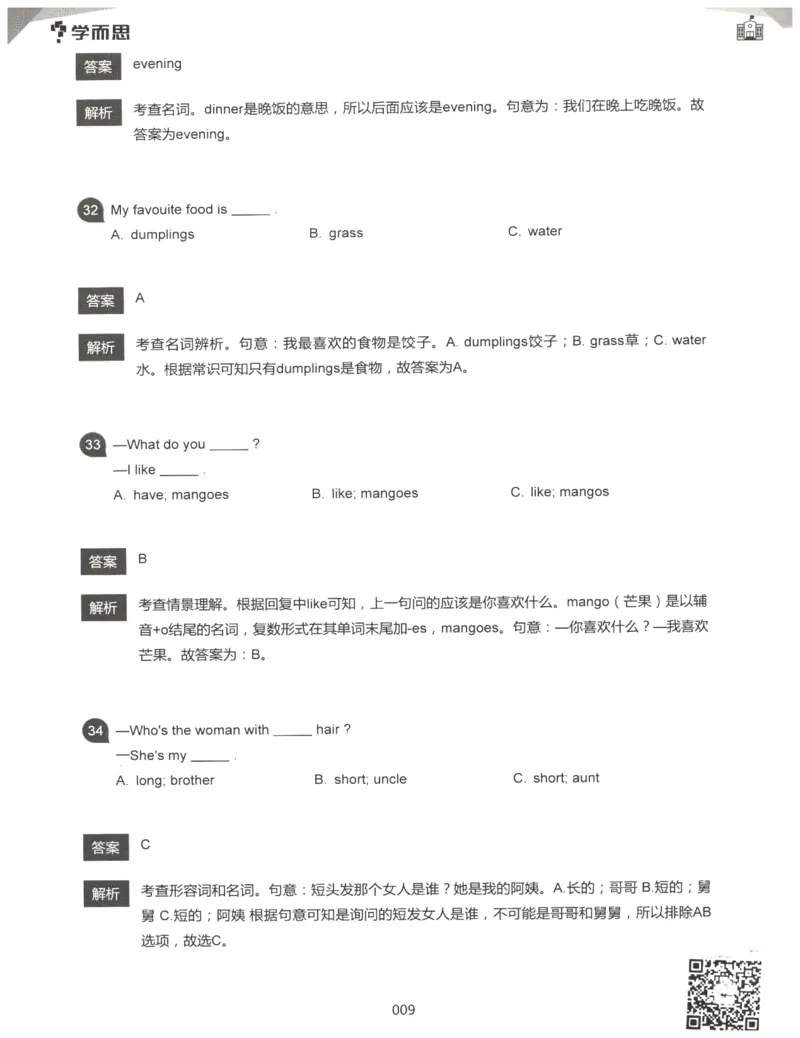 学而思

答案 evening

解析 考查名词。dinner是晚饭的意思，所以后面应该是evening。句意为：我们在晚上吃晚饭。故答案为evening。

32 My favouite food is ______ .
A. dumplings B. grass C. water

答案 A

解析 考查名词辨析。句意：我最喜欢的食物是饺子。A. dumplings饺子；B. grass草；C. water水。根据常识可知只有dumplings是食物，故答案为A。

33 —What do you ______ ?
—I like ______ .
A. have; mangoes B. like; mangoes C. like; mangos

答案 B

解析 考查情景理解。根据回复中like可知，上一句问的应该是你喜欢什么。mango（芒果）是以辅音+o结尾的名词，复数形式在其单词末尾加-es，mangoes。句意：—你喜欢什么？—我喜欢芒果。故答案为：B。

34 —Who's the woman with ______ hair ?
—She's my ______ .
A. long; brother B. short; uncle C. short; aunt

答案 C

解析 考查形容词和名词。句意：短头发那个女人是谁？她是我的阿姨。A.长的；哥哥 B.短的；舅舅 C.短的；阿姨 根据句意可知是询问的短发女人是谁，不可能是哥哥和舅舅，所以排除AB选项，故选C。

009